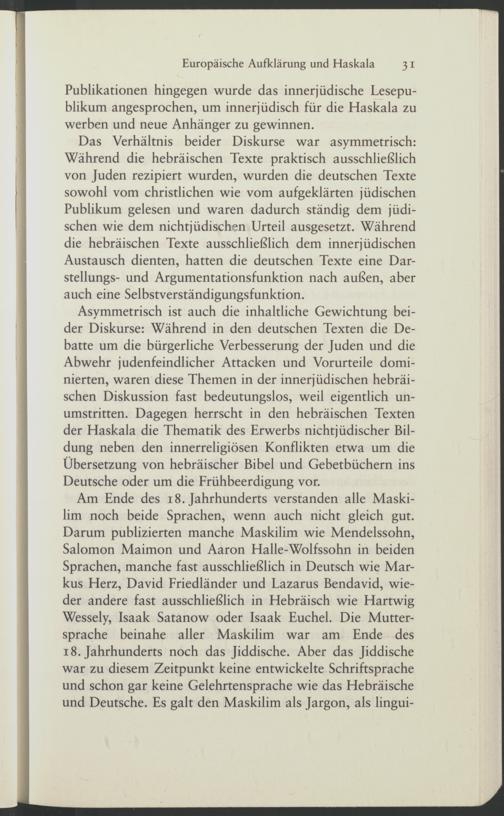 Europäische Aufklärung und Haskala 31

Publikationen hingegen wurde das innerjüdische Lesepublikum angesprochen, um innerjüdisch für die Haskala zu werben und neue Anhänger zu gewinnen.

Das Verhältnis beider Diskurse war asymmetrisch: Während die hebräischen Texte praktisch ausschließlich von Juden rezipiert wurden, wurden die deutschen Texte sowohl vom christlichen wie vom aufgeklärten jüdischen Publikum gelesen und waren dadurch ständig dem jüdischen wie dem nichtjüdischen Urteil ausgesetzt. Während die hebräischen Texte ausschließlich dem innerjüdischen Austausch dienten, hatten die deutschen Texte eine Darstellungs- und Argumentationsfunktion nach außen, aber auch eine Selbstverständigungsfunktion.

Asymmetrisch ist auch die inhaltliche Gewichtung beider Diskurse: Während in den deutschen Texten die Debatte um die bürgerliche Verbesserung der Juden und die Abwehr judenfeindlicher Attacken und Vorurteile dominierten, waren diese Themen in der innerjüdischen hebräischen Diskussion fast bedeutungslos, weil eigentlich unumstritten. Dagegen herrscht in den hebräischen Texten der Haskala die Thematik des Erwerbs nichtjüdischer Bildung neben den innerreligiösen Konflikten etwa um die Übersetzung von hebräischer Bibel und Gebetbüchern ins Deutsche oder um die Frühbeerdigung vor.

Am Ende des 18. Jahrhunderts verstanden alle Maskilim noch beide Sprachen, wenn auch nicht gleich gut. Darum publizierten manche Maskilim wie Mendelssohn, Salomon Maimon und Aaron Halle-Wolfssohn in beiden Sprachen, manche fast ausschließlich in Deutsch wie Markus Herz, David Friedländer und Lazarus Bendavid, wieder andere fast ausschließlich in Hebräisch wie Hartwig Wessely, Isaak Satanow oder Isaak Euchel. Die Muttersprache beinahe aller Maskilim war am Ende des 18. Jahrhunderts noch das Jiddische. Aber das Jiddische war zu diesem Zeitpunkt keine entwickelte Schriftsprache und schon gar keine Gelehrtensprache wie das Hebräische und Deutsche. Es galt den Maskilim als Jargon, als lingui-